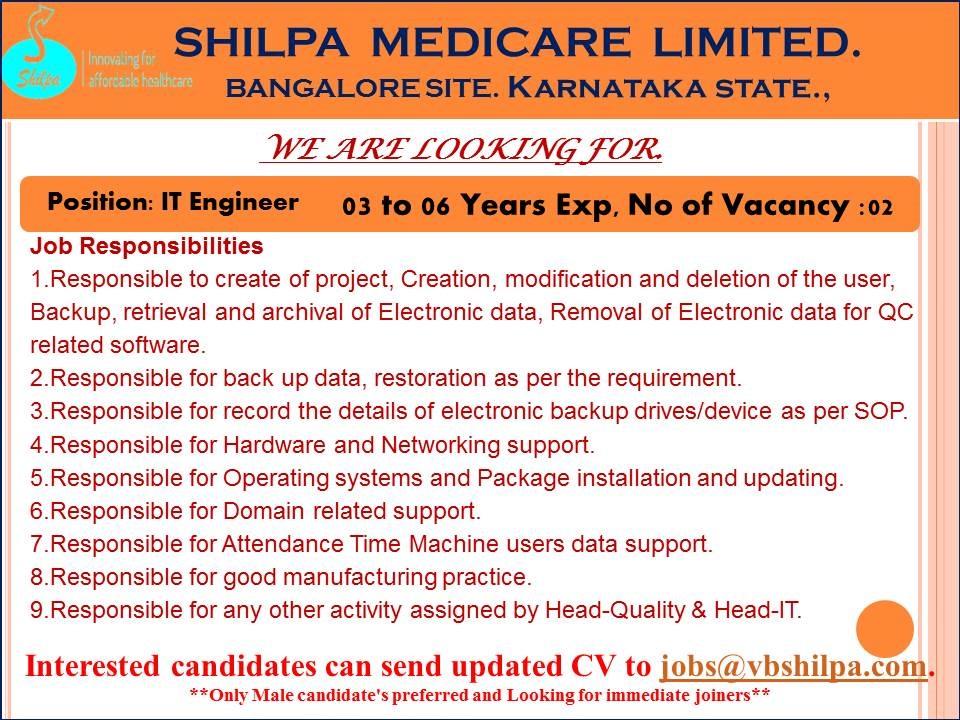 Shilpa
Innovating for affordable healthcare

SHILPA MEDICARE LIMITED.
BANGALORE SITE. KARNATAKA STATE.,

WE ARE LOOKING FOR.

Position: IT Engineer 03 to 06 Years Exp, No of Vacancy :02

Job Responsibilities
1.Responsible to create of project, Creation, modification and deletion of the user, Backup, retrieval and archival of Electronic data, Removal of Electronic data for QC related software.
2.Responsible for back up data, restoration as per the requirement.
3.Responsible for record the details of electronic backup drives/device as per SOP.
4.Responsible for Hardware and Networking support.
5.Responsible for Operating systems and Package installation and updating.
6.Responsible for Domain related support.
7.Responsible for Attendance Time Machine users data support.
8.Responsible for good manufacturing practice.
9.Responsible for any other activity assigned by Head-Quality & Head-IT.

Interested candidates can send updated CV to jobs@vbshilpa.com.
**Only Male candidate's preferred and Looking for immediate joiners**